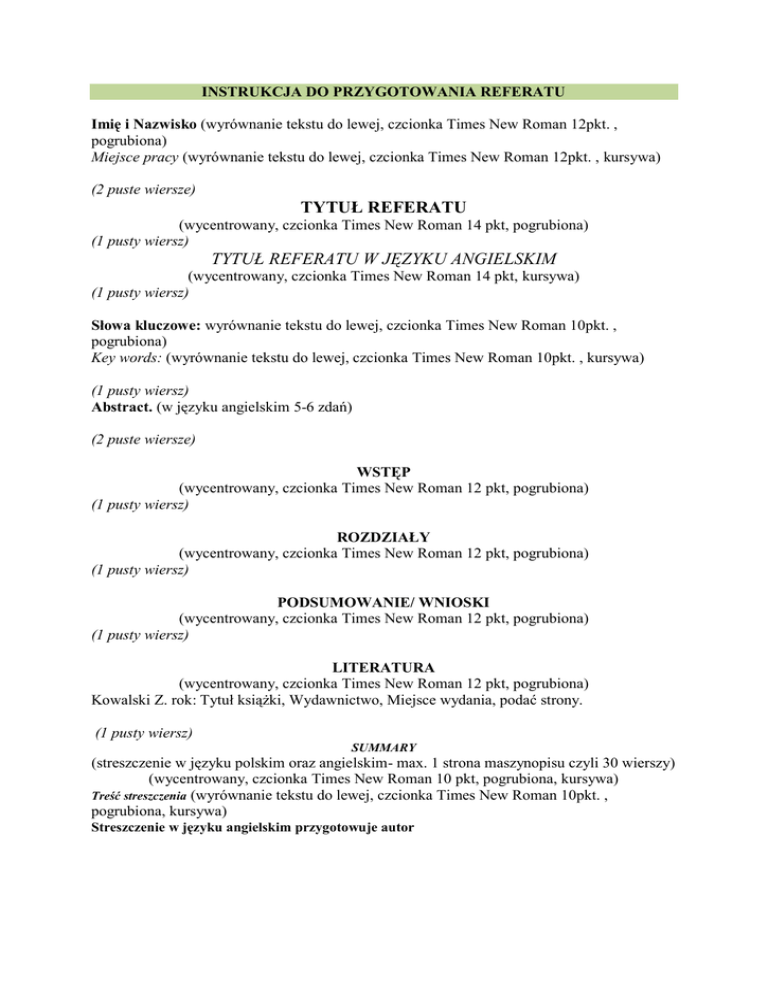 INSTRUKCJA DO PRZYGOTOWANIA REFERATU

Imię i Nazwisko (wyrównanie tekstu do lewej, czcionka Times New Roman 12pkt. , pogrubiona)
Miejsce pracy (wyrównanie tekstu do lewej, czcionka Times New Roman 12pkt. , kursywa)

(2 puste wiersze)

TYTUŁ REFERATU
(wycentrowany, czcionka Times New Roman 14 pkt, pogrubiona)
(1 pusty wiersz)
TYTUŁ REFERATU W JĘZYKU ANGIELSKIM
(wycentrowany, czcionka Times New Roman 14 pkt, kursywa)
(1 pusty wiersz)

Słowa kluczowe: wyrównanie tekstu do lewej, czcionka Times New Roman 10pkt. , pogrubiona)
Key words: (wyrównanie tekstu do lewej, czcionka Times New Roman 10pkt. , kursywa)

(1 pusty wiersz)
Abstract. (w języku angielskim 5-6 zdań)

(2 puste wiersze)

WSTĘP
(wycentrowany, czcionka Times New Roman 12 pkt, pogrubiona)
(1 pusty wiersz)

ROZDZIAŁY
(wycentrowany, czcionka Times New Roman 12 pkt, pogrubiona)
(1 pusty wiersz)

PODSUMOWANIE/ WNIOSKI
(wycentrowany, czcionka Times New Roman 12 pkt, pogrubiona)
(1 pusty wiersz)

LITERATURA
(wycentrowany, czcionka Times New Roman 12 pkt, pogrubiona)
Kowalski Z. rok: Tytuł książki, Wydawnictwo, Miejsce wydania, podać strony.

(1 pusty wiersz)
SUMMARY
(streszczenie w języku polskim oraz angielskim- max. 1 strona maszynopisu czyli 30 wierszy)
(wycentrowany, czcionka Times New Roman 10 pkt, pogrubiona, kursywa)
Treść streszczenia (wyrównanie tekstu do lewej, czcionka Times New Roman 10pkt. , pogrubiona, kursywa)
Streszczenie w języku angielskim przygotowuje autor